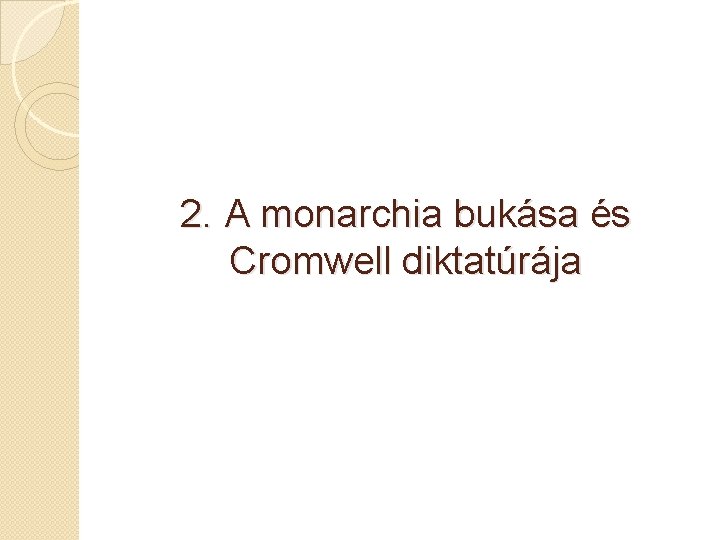 2. A monarchia bukása és Cromwell diktatúrája